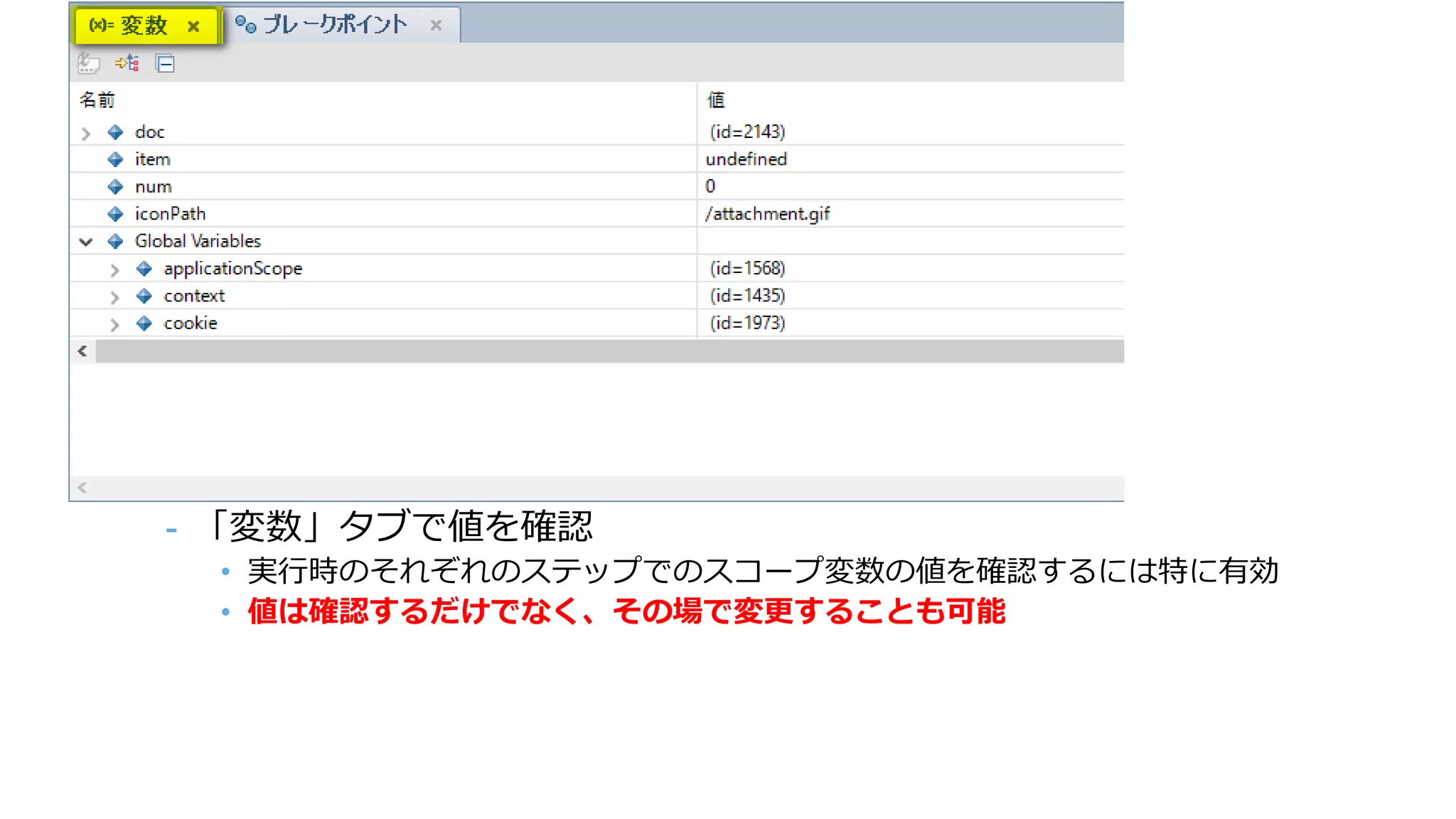 (x)= 変数 ×
ブレークポイント ×

| 名前 | 値 |
|---|---|
| doc | (id=2143) |
| item | undefined |
| num | 0 |
| iconPath | /attachment.gif |
| Global Variables | |
| applicationScope | (id=1568) |
| context | (id=1435) |
| cookie | (id=1973) |

- 「変数」タブで値を確認
  • 実行時のそれぞれのステップでのスコープ変数の値を確認するには特に有効
  • 値は確認するだけでなく、その場で変更することも可能